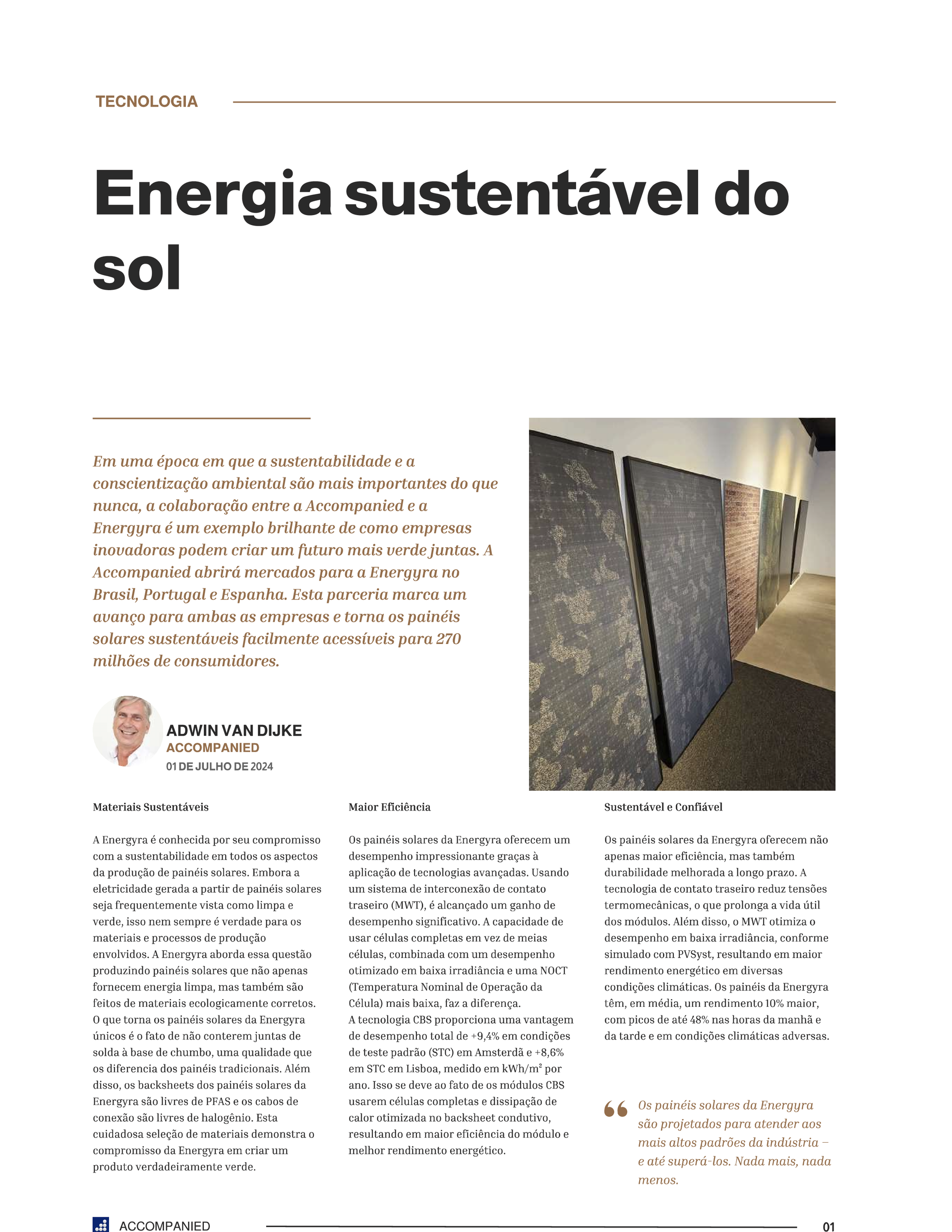 TECNOLOGIA

Energia sustentável do sol

Em uma época em que a sustentabilidade e a conscientização ambiental são mais importantes do que nunca, a colaboração entre a Accompanied e a Energyra é um exemplo brilhante de como empresas inovadoras podem criar um futuro mais verde juntas. A Accompanied abrirá mercados para a Energyra no Brasil, Portugal e Espanha. Esta parceria marca um avanço para ambas as empresas e torna os painéis solares sustentáveis facilmente acessíveis para 270 milhões de consumidores.

ADWIN VAN DIJKE
ACCOMPANIED
01 DE JULHO DE 2024

Materiais Sustentáveis

A Energyra é conhecida por seu compromisso com a sustentabilidade em todos os aspectos da produção de painéis solares. Embora a eletricidade gerada a partir de painéis solares seja frequentemente vista como limpa e verde, isso nem sempre é verdade para os materiais e processos de produção envolvidos. A Energyra aborda essa questão produzindo painéis solares que não apenas fornecem energia limpa, mas também são feitos de materiais ecologicamente corretos. O que torna os painéis solares da Energyra únicos é o fato de não conterem juntas de solda à base de chumbo, uma qualidade que os diferencia dos painéis tradicionais. Além disso, os backsheets dos painéis solares da Energyra são livres de PFAS e os cabos de conexão são livres de halogênio. Esta cuidadosa seleção de materiais demonstra o compromisso da Energyra em criar um produto verdadeiramente verde.

Maior Eficiência

Os painéis solares da Energyra oferecem um desempenho impressionante graças à aplicação de tecnologias avançadas. Usando um sistema de interconexão de contato traseiro (MWT), é alcançado um ganho de desempenho significativo. A capacidade de usar células completas em vez de meias células, combinada com um desempenho otimizado em baixa irradiância e uma NOCT (Temperatura Nominal de Operação da Célula) mais baixa, faz a diferença.
A tecnologia CBS proporciona uma vantagem de desempenho total de +9,4% em condições de teste padrão (STC) em Amsterdã e +8,6% em STC em Lisboa, medido em kWh/m² por ano. Isso se deve ao fato de os módulos CBS usarem células completas e dissipação de calor otimizada no backsheet condutivo, resultando em maior eficiência do módulo e melhor rendimento energético.

Sustentável e Confiável

Os painéis solares da Energyra oferecem não apenas maior eficiência, mas também durabilidade melhorada a longo prazo. A tecnologia de contato traseiro reduz tensões termomecânicas, o que prolonga a vida útil dos módulos. Além disso, o MWT otimiza o desempenho em baixa irradiância, conforme simulado com PVSyst, resultando em maior rendimento energético em diversas condições climáticas. Os painéis da Energyra têm, em média, um rendimento 10% maior, com picos de até 48% nas horas da manhã e da tarde e em condições climáticas adversas.

Os painéis solares da Energyra são projetados para atender aos mais altos padrões da indústria – e até superá-los. Nada mais, nada menos.

ACCOMPANIED
01